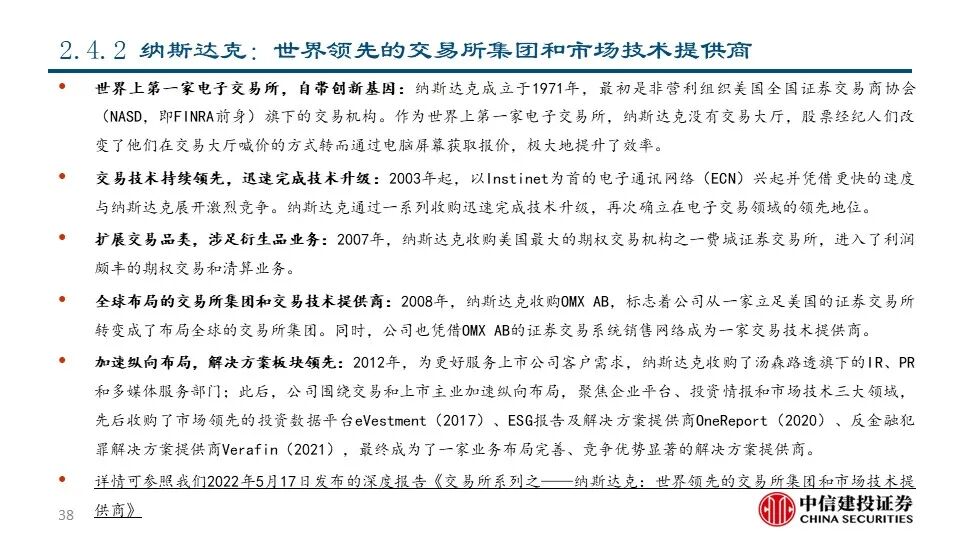 2.4.2 纳斯达克：世界领先的交易所集团和市场技术提供商

• 世界上第一家电子交易所，自带创新基因：纳斯达克成立于1971年，最初是非营利组织美国全国证券交易商协会（NASD，即FINRA前身）旗下的交易机构。作为世界上第一家电子交易所，纳斯达克没有交易大厅，股票经纪人们改变了他们在交易大厅喊价的方式转而通过电脑屏幕获取报价，极大地提升了效率。

• 交易技术持续领先，迅速完成技术升级：2003年起，以Instinet为首的电子通讯网络（ECN）兴起并凭借更快的速度与纳斯达克展开激烈竞争。纳斯达克通过一系列收购迅速完成技术升级，再次确立在电子交易领域的领先地位。

• 扩展交易品类，涉足衍生品业务：2007年，纳斯达克收购美国最大的期权交易机构之一费城证券交易所，进入了利润颇丰的期权交易和清算业务。

• 全球布局的交易所集团和交易技术提供商：2008年，纳斯达克收购OMX AB，标志着公司从一家立足美国的证券交易所转变成了布局全球的交易所集团。同时，公司也凭借OMX AB的证券交易系统销售网络成为一家交易技术提供商。

• 加速纵向布局，解决方案板块领先：2012年，为更好服务上市公司客户需求，纳斯达克收购了汤森路透旗下的IR、PR和多媒体服务部门；此后，公司围绕交易和上市主业加速纵向布局，聚焦企业平台、投资情报和市场技术三大领域，先后收购了市场领先的投资数据平台eVestment（2017）、ESG报告及解决方案提供商OneReport（2020）、反金融犯罪解决方案提供商Verafin（2021），最终成为了一家业务布局完善、竞争优势显著的解决方案提供商。

• 详情可参照我们2022年5月17日发布的深度报告《交易所系列之——纳斯达克：世界领先的交易所集团和市场技术提供商》

38

中信建投证券
CHINA SECURITIES